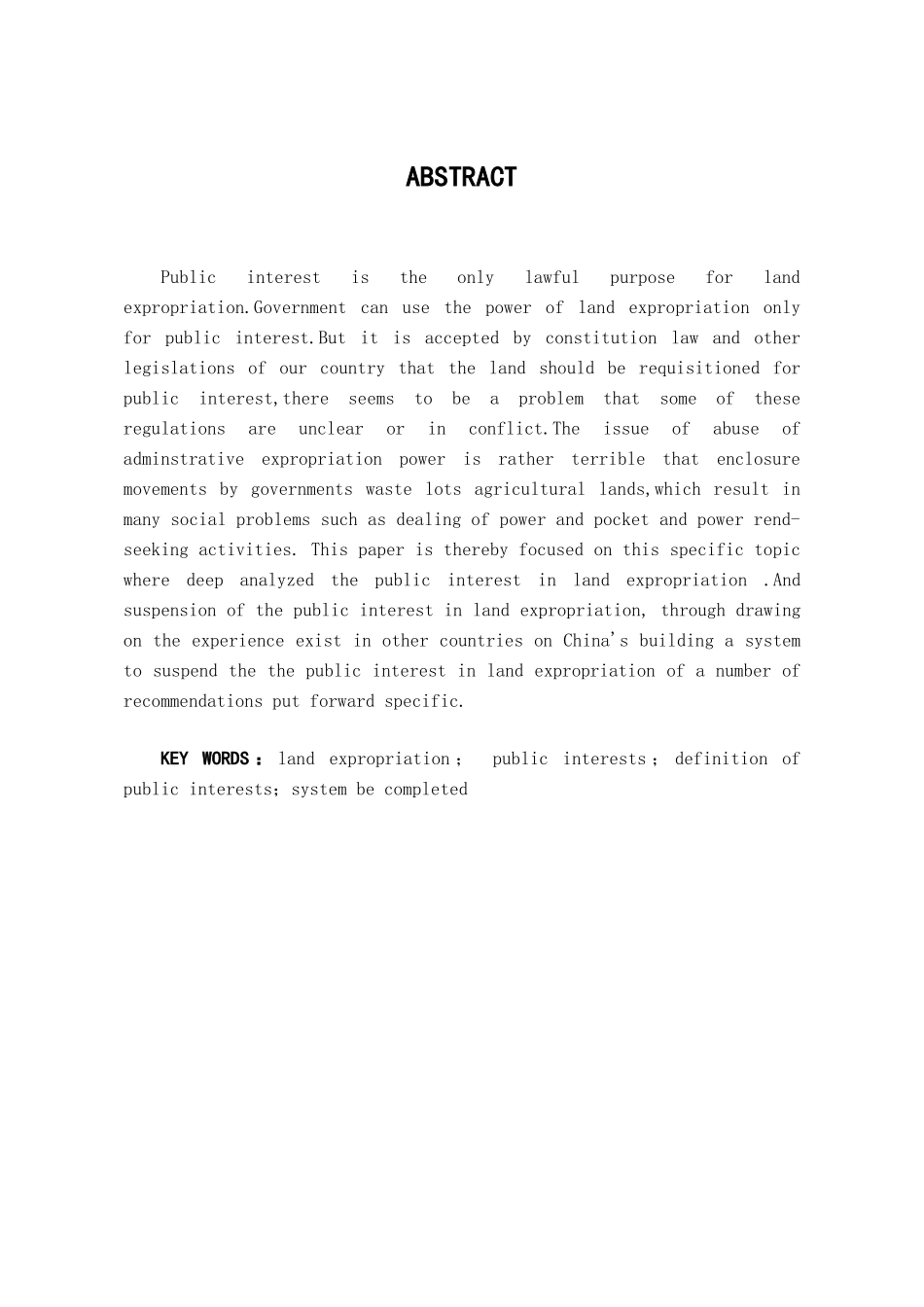 ABSTRACT

Public interest is the only lawful purpose for land expropriation.Government can use the power of land expropriation only for public interest.But it is accepted by constitution law and other legislations of our country that the land should be requisitioned for public interest,there seems to be a problem that some of these regulations are unclear or in conflict.The issue of abuse of adminstrative expropriation power is rather terrible that enclosure movements by governments waste lots agricultural lands,which result in many social problems such as dealing of power and pocket and power rend-seeking activities. This paper is thereby focused on this specific topic where deep analyzed the public interest in land expropriation .And suspension of the public interest in land expropriation, through drawing on the experience exist in other countries on China's building a system to suspend the the public interest in land expropriation of a number of recommendations put forward specific.

KEY WORDS： land expropriation； public interests； definition of public interests； system be completed